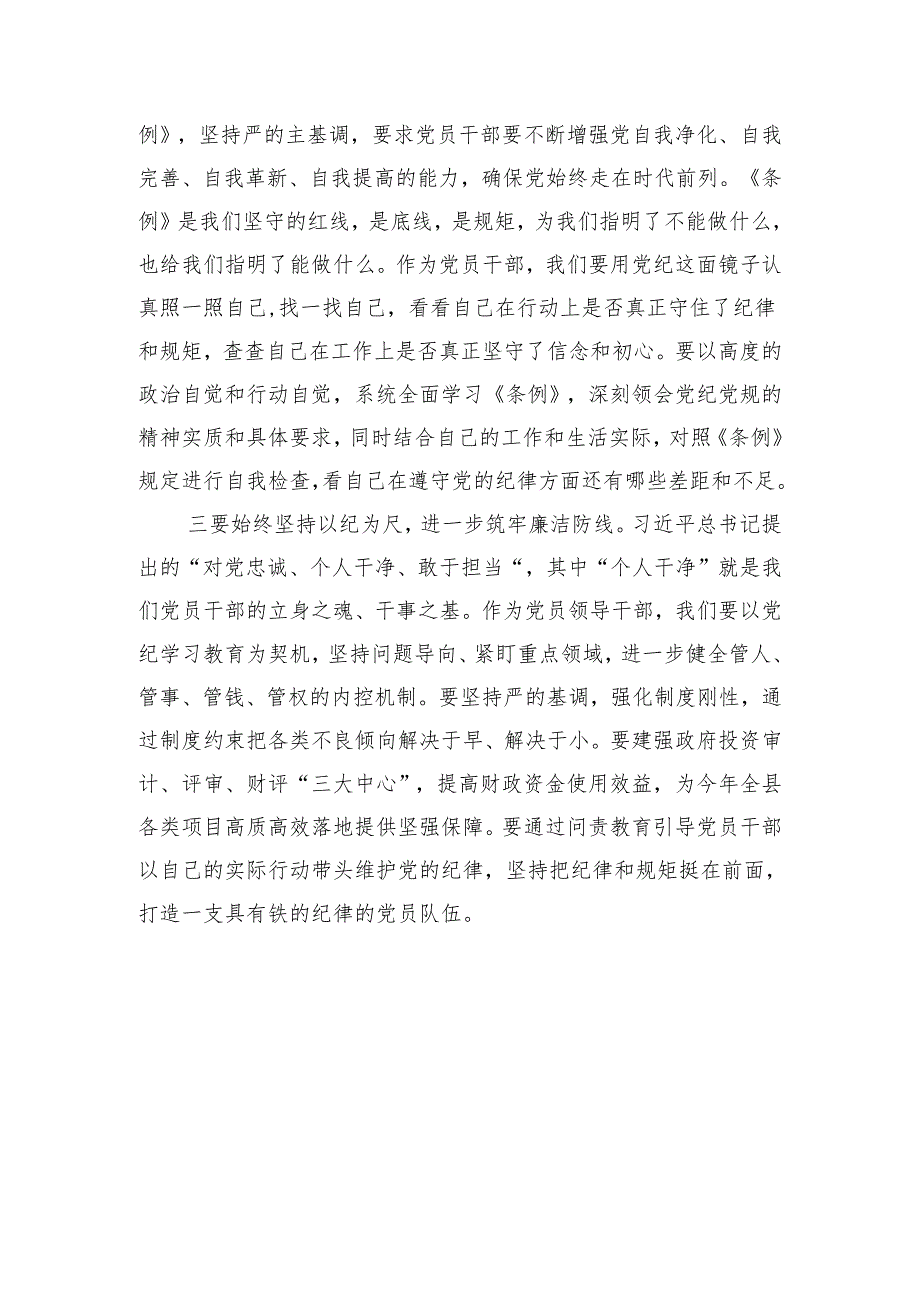 例》，坚持严的主基调，要求党员干部要不断增强党自我净化、自我完善、自我革新、自我提高的能力，确保党始终走在时代前列。《条例》是我们坚守的红线，是底线，是规矩，为我们指明了不能做什么，也给我们指明了能做什么。作为党员干部，我们要用党纪这面镜子认真照一照自己，找一找自己，看看自己在行动上是否真正守住了纪律和规矩，查查自己在工作上是否真正坚守了信念和初心。要以高度的政治自觉和行动自觉，系统全面学习《条例》，深刻领会党纪党规的精神实质和具体要求，同时结合自己的工作和生活实际，对照《条例》规定进行自我检查，看自己在遵守党的纪律方面还有哪些差距和不足。

三要始终坚持以纪为尺，进一步筑牢廉洁防线。习近平总书记提出的“对党忠诚、个人干净、敢于担当“，其中“个人干净”就是我们党员干部的立身之魂、干事之基。作为党员领导干部，我们要以党纪学习教育为契机，坚持问题导向、紧盯重点领域，进一步健全管人、管事、管钱、管权的内控机制。要坚持严的基调，强化制度刚性，通过制度约束把各类不良倾向解决于早、解决于小。要建强政府投资审计、评审、财评“三大中心”，提高财政资金使用效益，为今年全县各类项目高质高效落地提供坚强保障。要通过问责教育引导党员干部以自己的实际行动带头维护党的纪律，坚持把纪律和规矩挺在前面，打造一支具有铁的纪律的党员队伍。